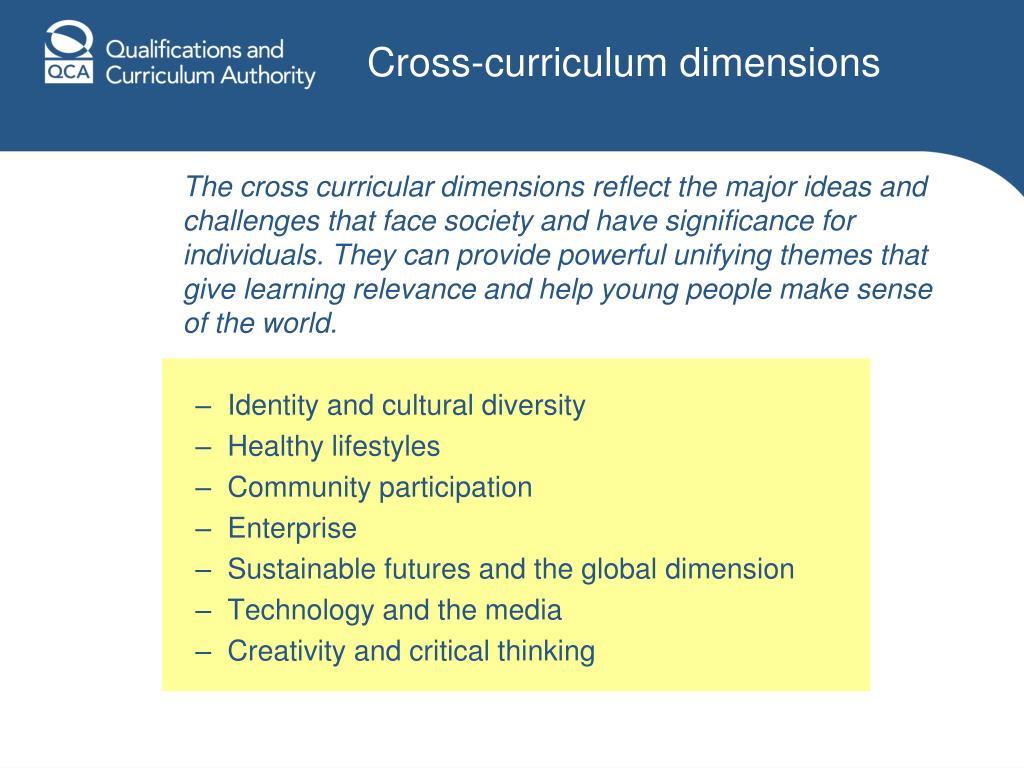 QCA Qualifications and Curriculum Authority

Cross-curriculum dimensions

The cross curricular dimensions reflect the major ideas and challenges that face society and have significance for individuals. They can provide powerful unifying themes that give learning relevance and help young people make sense of the world.

– Identity and cultural diversity
– Healthy lifestyles
– Community participation
– Enterprise
– Sustainable futures and the global dimension
– Technology and the media
– Creativity and critical thinking